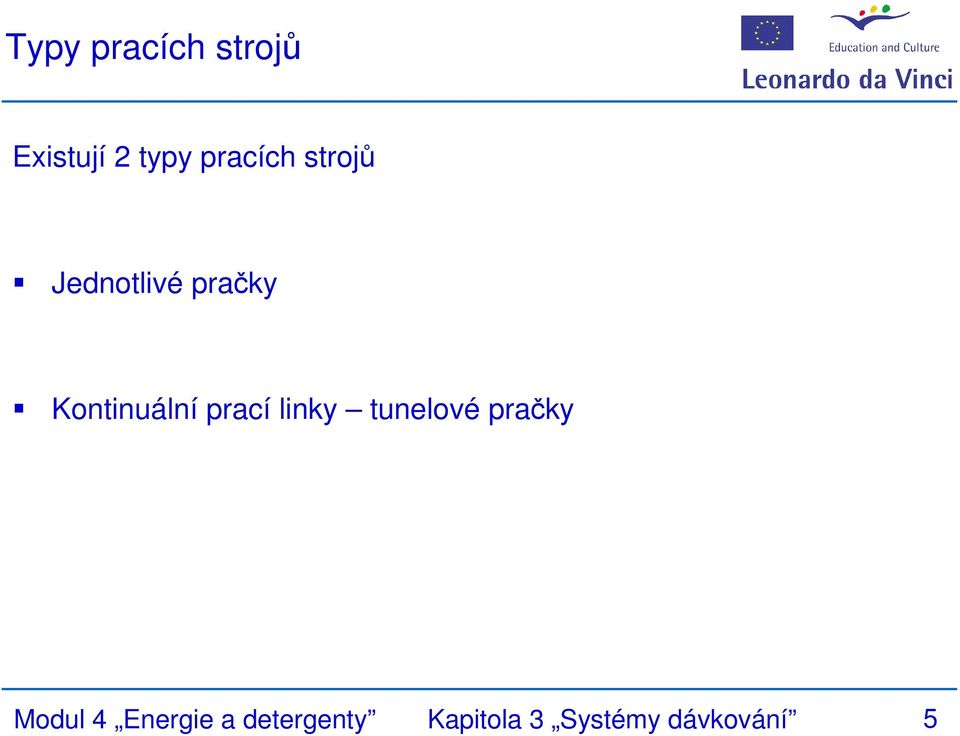 Typy pracích strojů

Education and Culture

Leonardo da Vinci

Existují 2 typy pracích strojů

▪ Jednotlivé pračky

▪ Kontinuální prací linky – tunelové pračky

Modul 4 „Energie a detergenty” Kapitola 3 „Systémy dávkování” 5